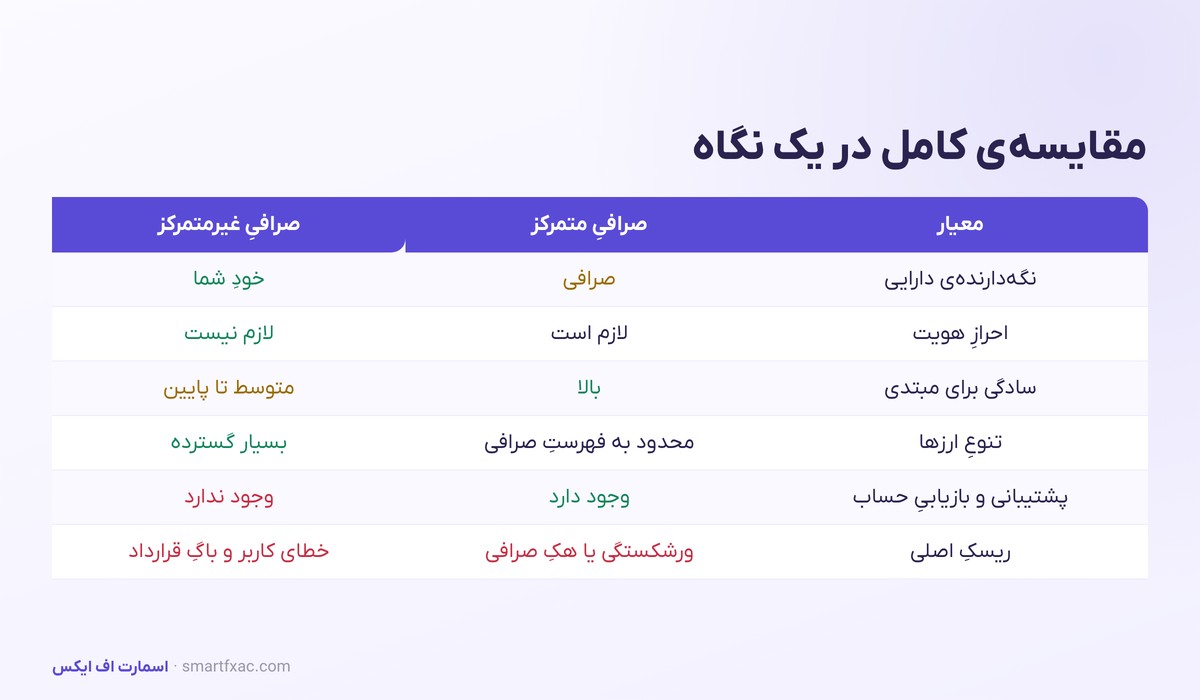 مقایسه‌ی کامل در یک نگاه

| معیار | صرافیِ متمرکز | صرافیِ غیرمتمرکز |
|---|---|---|
| نگه‌دارنده‌ی دارایی | صرافی | خودِ شما |
| احرازِ هویت | لازم است | لازم نیست |
| سادگی برای مبتدی | بالا | متوسط تا پایین |
| تنوعِ ارزها | محدود به فهرستِ صرافی | بسیار گسترده |
| پشتیبانی و بازیابیِ حساب | وجود دارد | وجود ندارد |
| ریسکِ اصلی | ورشکستگی یا هکِ صرافی | خطای کاربر و باگِ قرارداد |

اسمارت اف ایکس · smartfxac.com